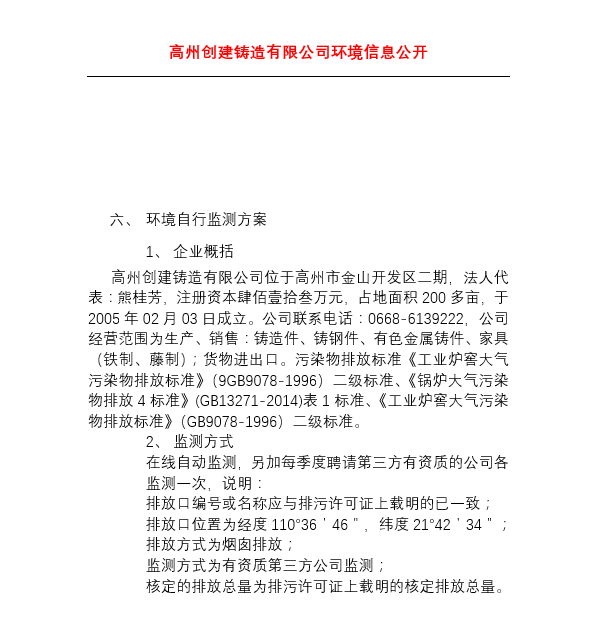 高州创建铸造有限公司环境信息公开

六、 环境自行监测方案

1、 企业概括

高州创建铸造有限公司位于高州市金山开发区二期，法人代表：熊桂芳，注册资本肆佰壹拾叁万元，占地面积 200 多亩，于 2005 年 02 月 03 日成立。公司联系电话：0668-6139222，公司经营范围为生产、销售：铸造件、铸钢件、有色金属铸件、家具（铁制、藤制）；货物进出口。污染物排放标准《工业炉窑大气污染物排放标准》（9GB9078-1996）二级标准、《锅炉大气污染物排放 4 标准》(GB13271-2014)表 1 标准、《工业炉窑大气污染物排放标准》（GB9078-1996）二级标准。

2、 监测方式

在线自动监测，另加每季度聘请第三方有资质的公司各监测一次，说明：

排放口编号或名称应与排污许可证上载明的已一致；

排放口位置为经度 110°36＇46＂，纬度 21°42＇34＂；

排放方式为烟囱排放；

监测方式为有资质第三方公司监测；

核定的排放总量为排污许可证上载明的核定排放总量。